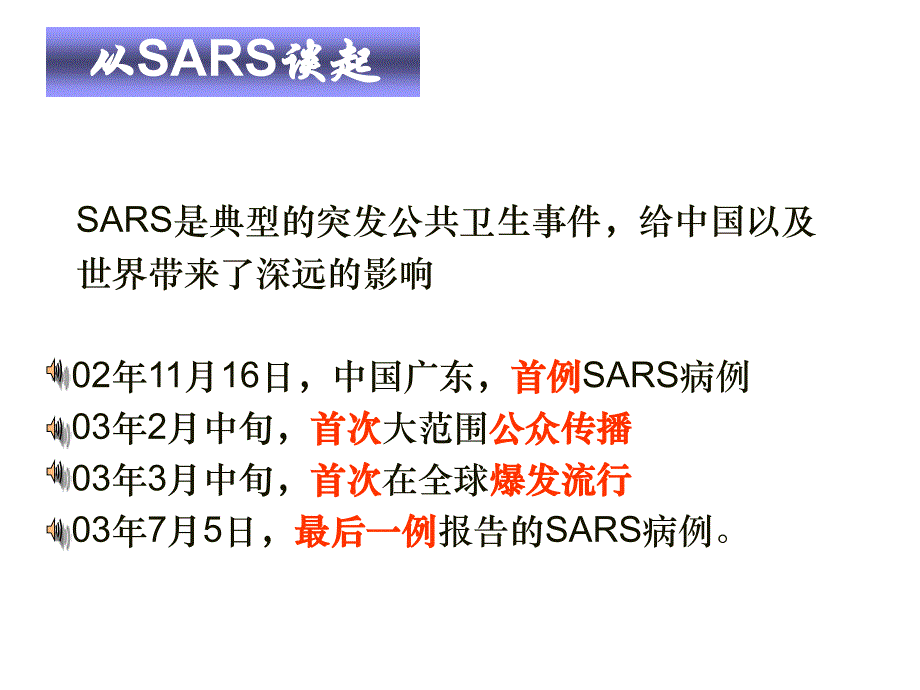 从SARS谈起

SARS是典型的突发公共卫生事件，给中国以及世界带来了深远的影响

02年11月16日，中国广东，首例SARS病例
03年2月中旬，首次大范围公众传播
03年3月中旬，首次在全球爆发流行
03年7月5日，最后一例报告的SARS病例。